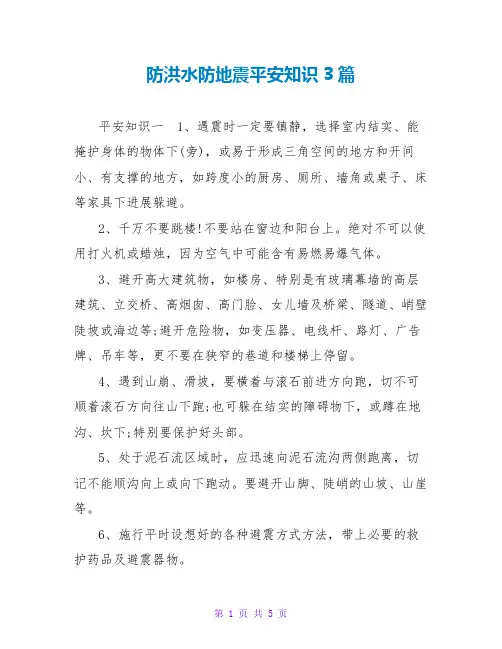 防洪水防地震平安知识 3 篇

平安知识一 1、遇震时一定要镇静，选择室内结实、能掩护身体的物体下(旁)，或易于形成三角空间的地方和开间小、有支撑的地方，如跨度小的厨房、厕所、墙角或桌子、床等家具下进展躲避。

2、千万不要跳楼!不要站在窗边和阳台上。绝对不可以使用打火机或蜡烛，因为空气中可能含有易燃易爆气体。

3、避开高大建筑物，如楼房、特别是有玻璃幕墙的高层建筑、立交桥、高烟囱、高门脸、女儿墙及桥梁、隧道、峭壁陡坡或海边等;避开危险物，如变压器、电线杆、路灯、广告牌、吊车等，更不要在狭窄的巷道和楼梯上停留。

4、遇到山崩、滑坡，要横着与滚石前进方向跑，切不可顺着滚石方向往山下跑;也可躲在结实的障碍物下，或蹲在地沟、坎下;特别要保护好头部。

5、处于泥石流区域时，应迅速向泥石流沟两侧跑离，切记不能顺沟向上或向下跑动。要避开山脚、陡峭的山坡、山崖等。

6、施行平时设想好的各种避震方式方法，带上必要的救护药品及避震器物。

第 1 页 共 5 页